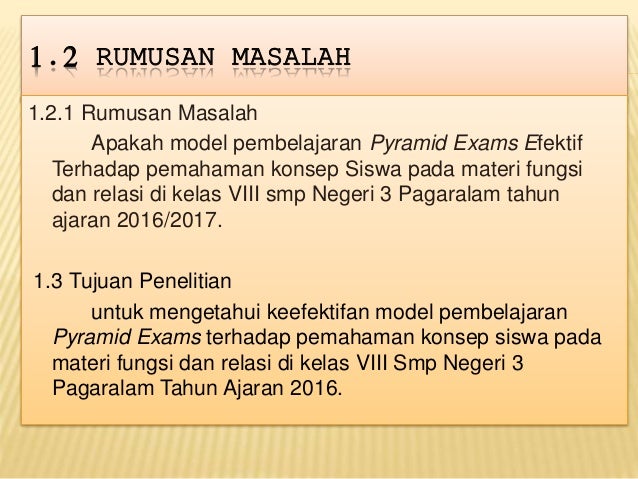 1.2 RUMUSAN MASALAH

1.2.1 Rumusan Masalah

Apakah model pembelajaran Pyramid Exams Efektif Terhadap pemahaman konsep Siswa pada materi fungsi dan relasi di kelas VIII smp Negeri 3 Pagaralam tahun ajaran 2016/2017.

1.3 Tujuan Penelitian

untuk mengetahui keefektifan model pembelajaran Pyramid Exams terhadap pemahaman konsep siswa pada materi fungsi dan relasi di kelas VIII Smp Negeri 3 Pagaralam Tahun Ajaran 2016.